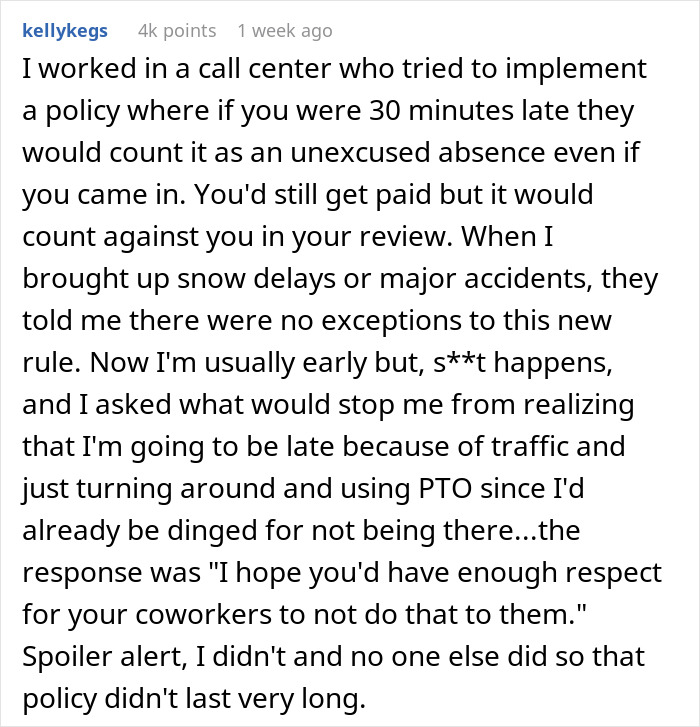 kellykegs 4k points 1 week ago

I worked in a call center who tried to implement a policy where if you were 30 minutes late they would count it as an unexcused absence even if you came in. You'd still get paid but it would count against you in your review. When I brought up snow delays or major accidents, they told me there were no exceptions to this new rule. Now I'm usually early but, s**t happens, and I asked what would stop me from realizing that I'm going to be late because of traffic and just turning around and using PTO since I'd already be dinged for not being there...the response was "I hope you'd have enough respect for your coworkers to not do that to them." Spoiler alert, I didn't and no one else did so that policy didn't last very long.